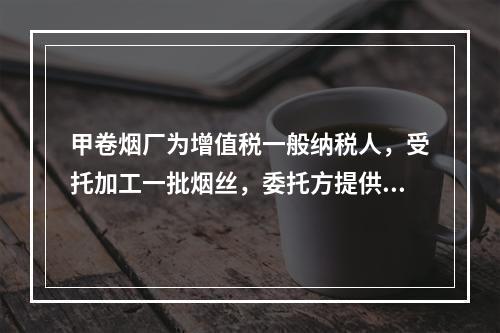 甲卷烟厂为增值税一般纳税人，受托加工一批烟丝，委托方提供...